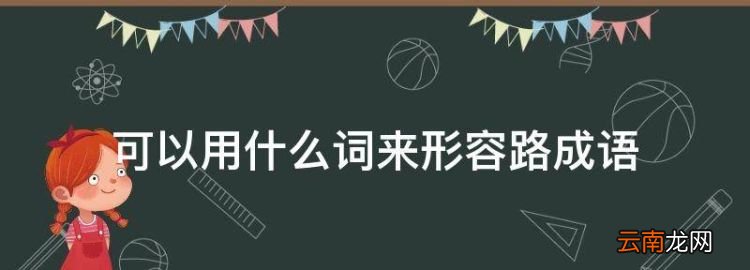 可以用什么词来形容路成语

云南龙网